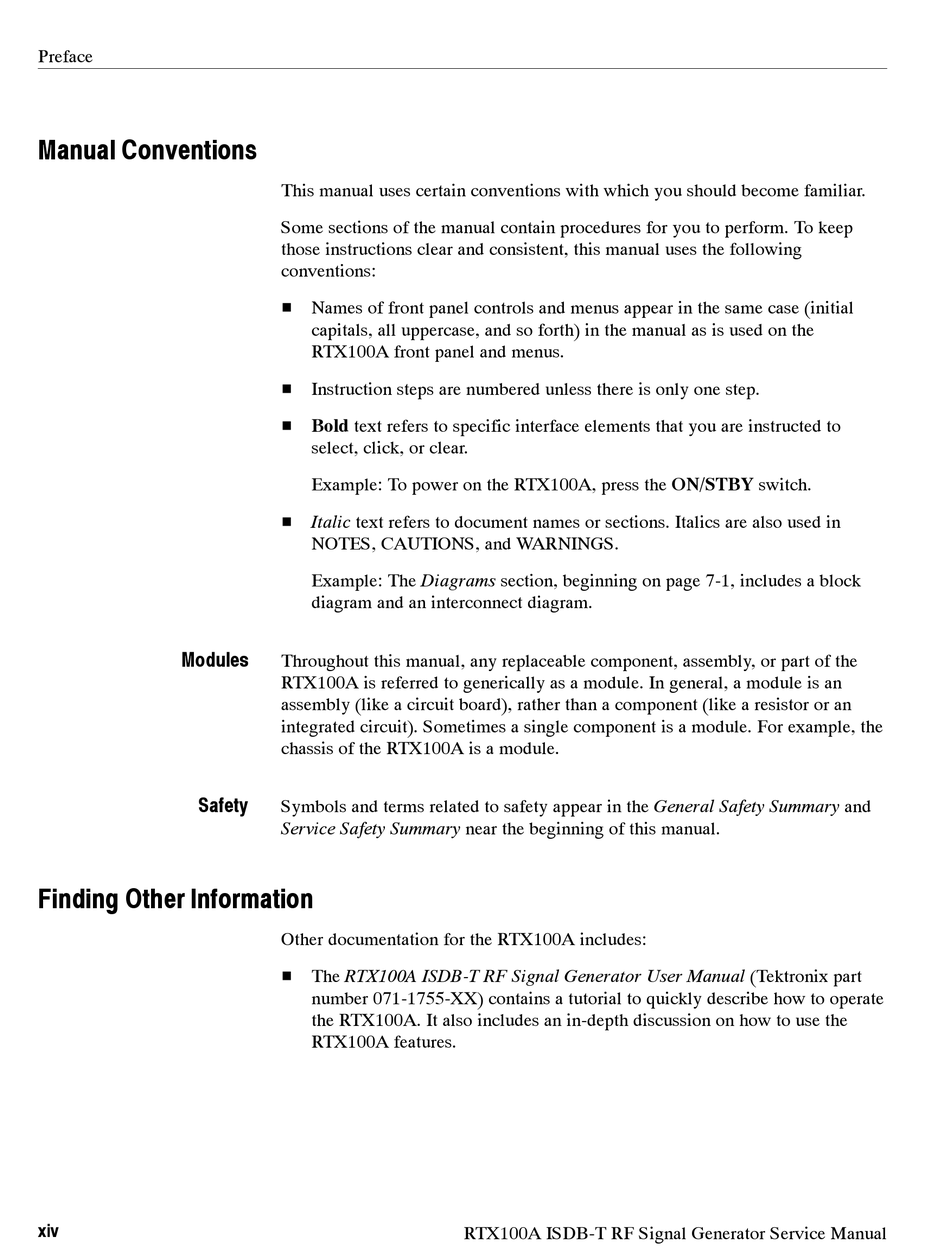 Preface

Manual Conventions

This manual uses certain conventions with which you should become familiar.

Some sections of the manual contain procedures for you to perform. To keep those instructions clear and consistent, this manual uses the following conventions:

■ Names of front panel controls and menus appear in the same case (initial capitals, all uppercase, and so forth) in the manual as is used on the RTX100A front panel and menus.

■ Instruction steps are numbered unless there is only one step.

■ Bold text refers to specific interface elements that you are instructed to select, click, or clear.

Example: To power on the RTX100A, press the ON/STBY switch.

■ Italic text refers to document names or sections. Italics are also used in NOTES, CAUTIONS, and WARNINGS.

Example: The Diagrams section, beginning on page 7-1, includes a block diagram and an interconnect diagram.

Modules

Throughout this manual, any replaceable component, assembly, or part of the RTX100A is referred to generically as a module. In general, a module is an assembly (like a circuit board), rather than a component (like a resistor or an integrated circuit). Sometimes a single component is a module. For example, the chassis of the RTX100A is a module.

Safety

Symbols and terms related to safety appear in the General Safety Summary and Service Safety Summary near the beginning of this manual.

Finding Other Information

Other documentation for the RTX100A includes:

■ The RTX100A ISDB-T RF Signal Generator User Manual (Tektronix part number 071-1755-XX) contains a tutorial to quickly describe how to operate the RTX100A. It also includes an in-depth discussion on how to use the RTX100A features.

xiv

RTX100A ISDB-T RF Signal Generator Service Manual